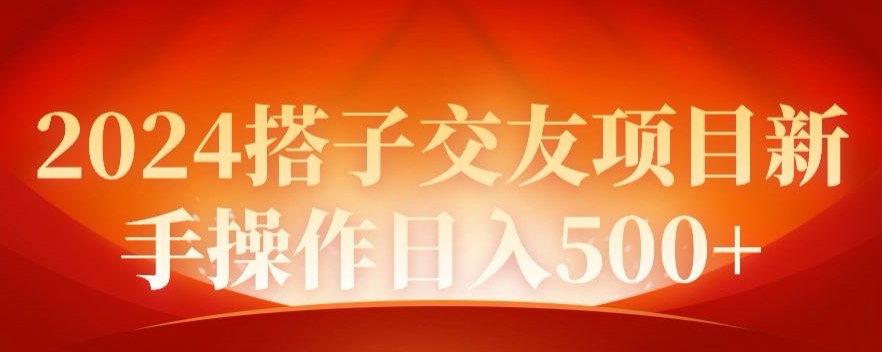 2024搭子交友项目新手操作日入500+